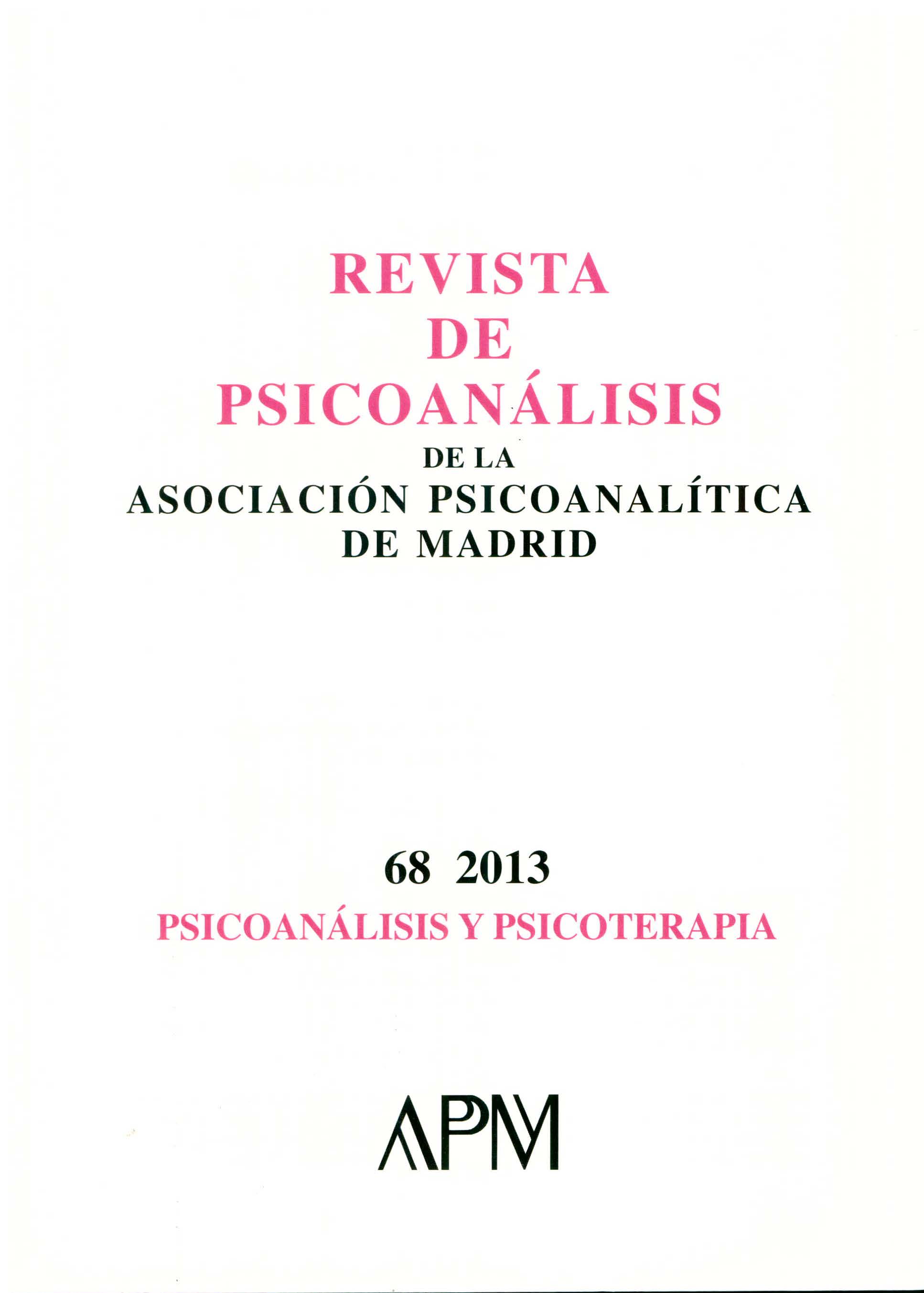 REVISTA
DE
PSICOANÁLISIS
DE LA
ASOCIACIÓN PSICOANALÍTICA
DE MADRID

68 2013

PSICOANÁLISIS Y PSICOTERAPIA

APM